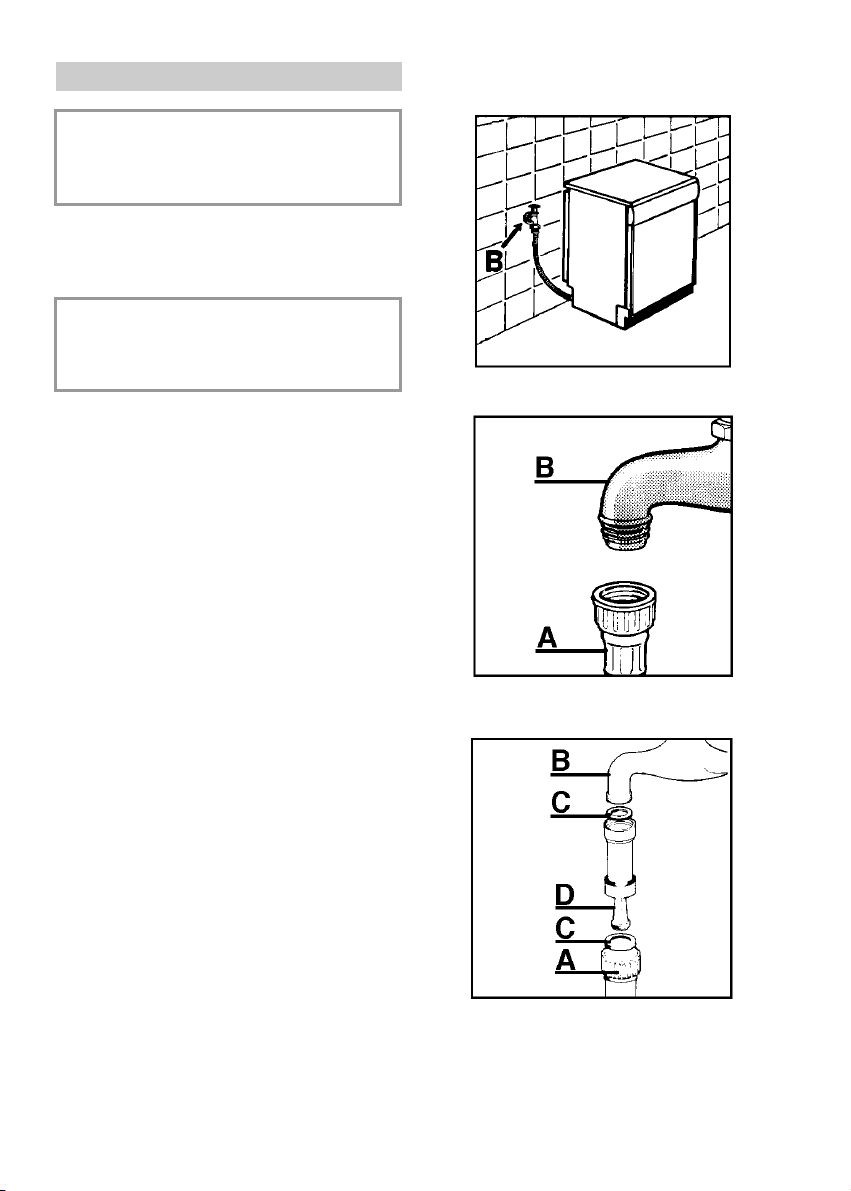 B

B

A

B

C

D

C

A